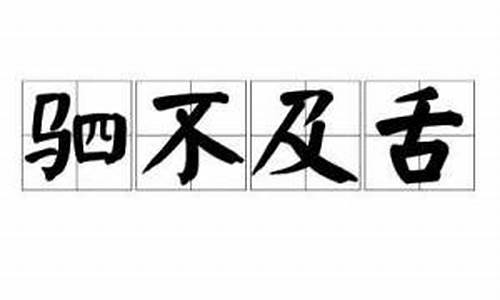 驷不及舌